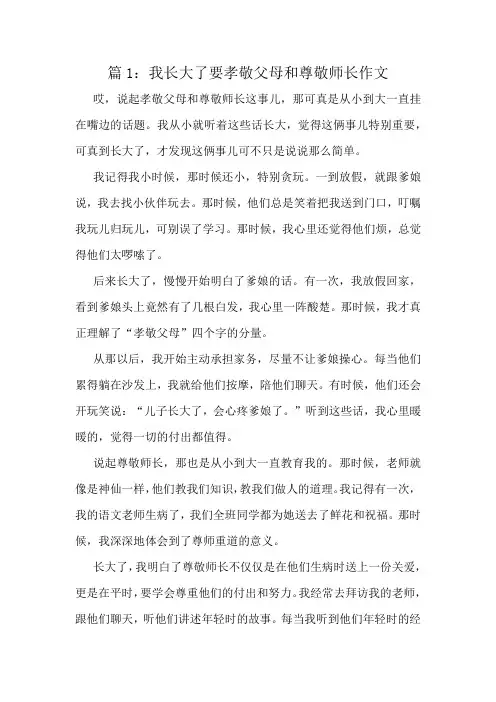 篇 1：我长大了要孝敬父母和尊敬师长作文

哎，说起孝敬父母和尊敬师长这事儿，那可真是从小到大一直挂在嘴边的话题。我从小就听着这些话长大，觉得这俩事儿特别重要，可真到长大了，才发现这俩事儿可不只是说说那么简单。

我记得我小时候，那时候还小，特别贪玩。一到放假，就跟爹娘说，我去找小伙伴玩去。那时候，他们总是笑着把我送到门口，叮嘱我玩儿归玩儿，可别误了学习。那时候，我心里还觉得他们烦，总觉得他们太啰嗦了。

后来长大了，慢慢开始明白了爹娘的话。有一次，我放假回家，看到爹娘头上竟然有了几根白发，我心里一阵酸楚。那时候，我才真正理解了“孝敬父母”四个字的分量。

从那以后，我开始主动承担家务，尽量不让爹娘操心。每当他们累得躺在沙发上，我就给他们按摩，陪他们聊天。有时候，他们还会开玩笑说：“儿子长大了，会心疼爹娘了。”听到这些话，我心里暖暖的，觉得一切的付出都值得。

说起尊敬师长，那也是从小到大一直教育我的。那时候，老师就像是神仙一样，他们教我们知识，教我们做人的道理。我记得有一次，我的语文老师生病了，我们全班同学都为她送去了鲜花和祝福。那时候，我深深地体会到了尊师重道的意义。

长大了，我明白了尊敬师长不仅仅是在他们生病时送上一份关爱，更是在平时，要学会尊重他们的付出和努力。我经常去拜访我的老师，跟他们聊天，听他们讲述年轻时的故事。每当我听到他们年轻时的经